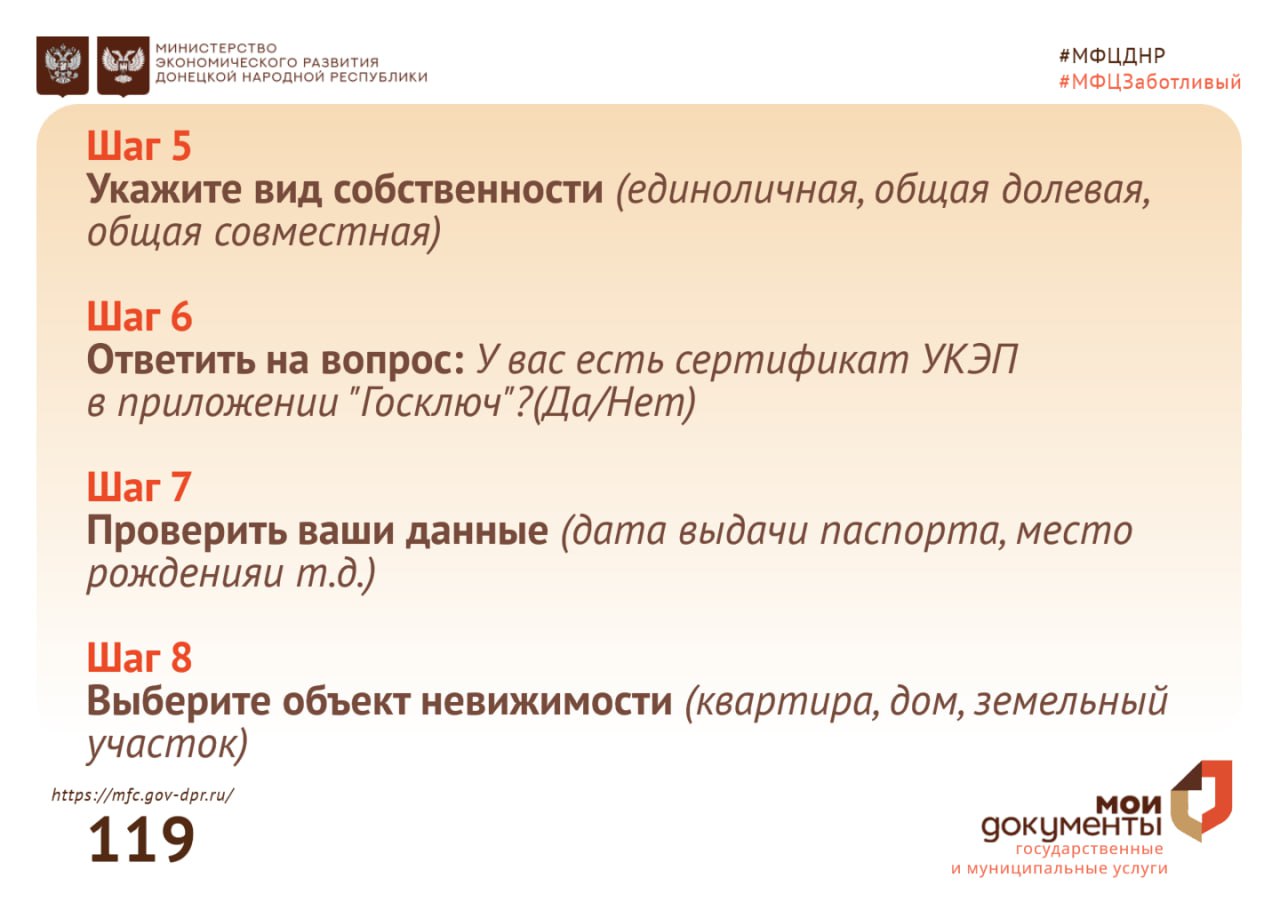 МИНИСТЕРСТВО ЭКОНОМИЧЕСКОГО РАЗВИТИЯ ДОНЕЦКОЙ НАРОДНОЙ РЕСПУБЛИКИ

#МФЦДНР
#МФЦЗаботливый

Шаг 5
Укажите вид собственности (единоличная, общая долевая, общая совместная)

Шаг 6
Ответить на вопрос: У вас есть сертификат УКЭП в приложении "Госключ"?(Да/Нет)

Шаг 7
Проверить ваши данные (дата выдачи паспорта, место рожденияи т.д.)

Шаг 8
Выберите объект невижимости (квартира, дом, земельный участок)

https://mfc.gov-dpr.ru/
119

мои документы
государственные и муниципальные услуги